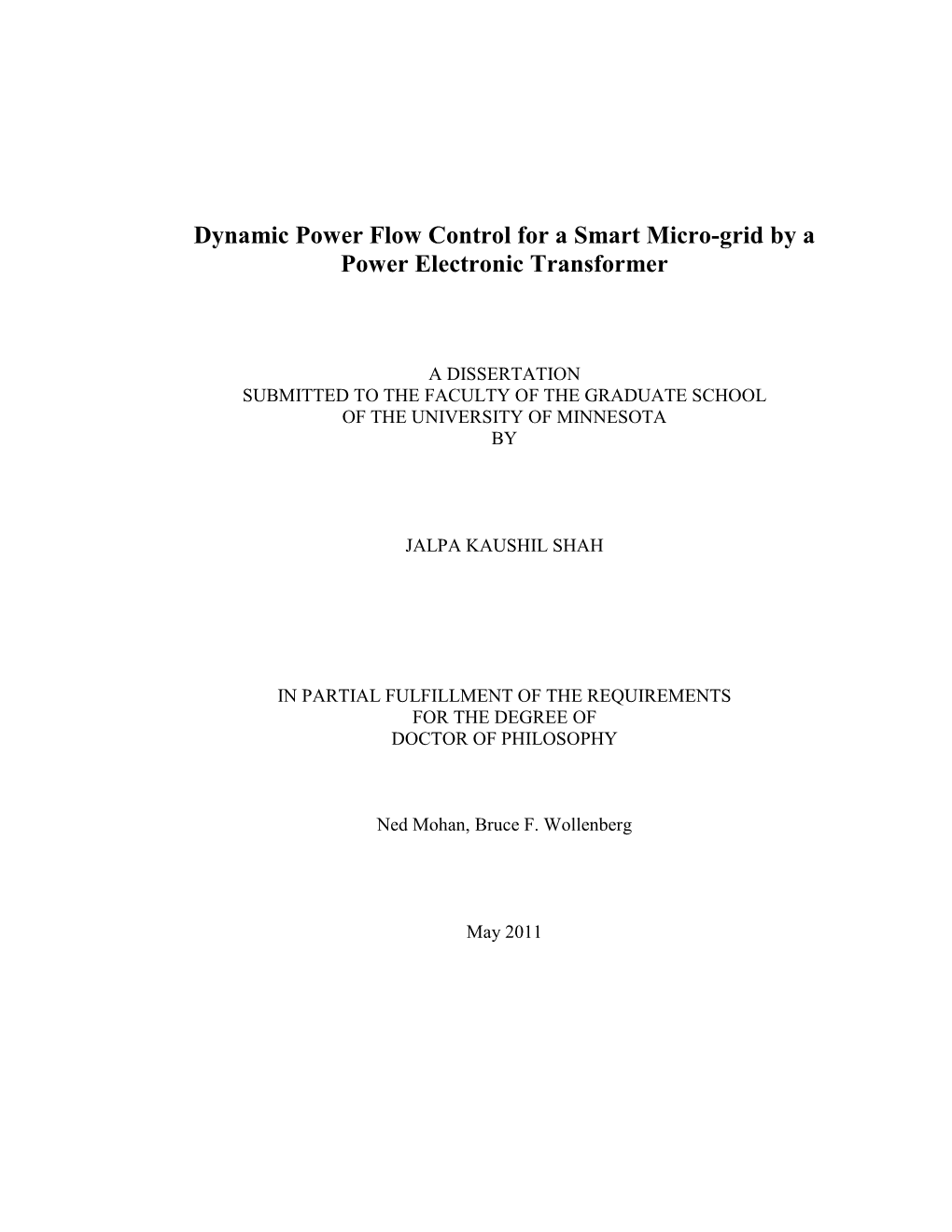 Dynamic Power Flow Control for a Smart Micro-grid by a Power Electronic Transformer

A DISSERTATION
SUBMITTED TO THE FACULTY OF THE GRADUATE SCHOOL
OF THE UNIVERSITY OF MINNESOTA
BY

JALPA KAUSHIL SHAH

IN PARTIAL FULFILLMENT OF THE REQUIREMENTS
FOR THE DEGREE OF
DOCTOR OF PHILOSOPHY

Ned Mohan, Bruce F. Wollenberg

May 2011